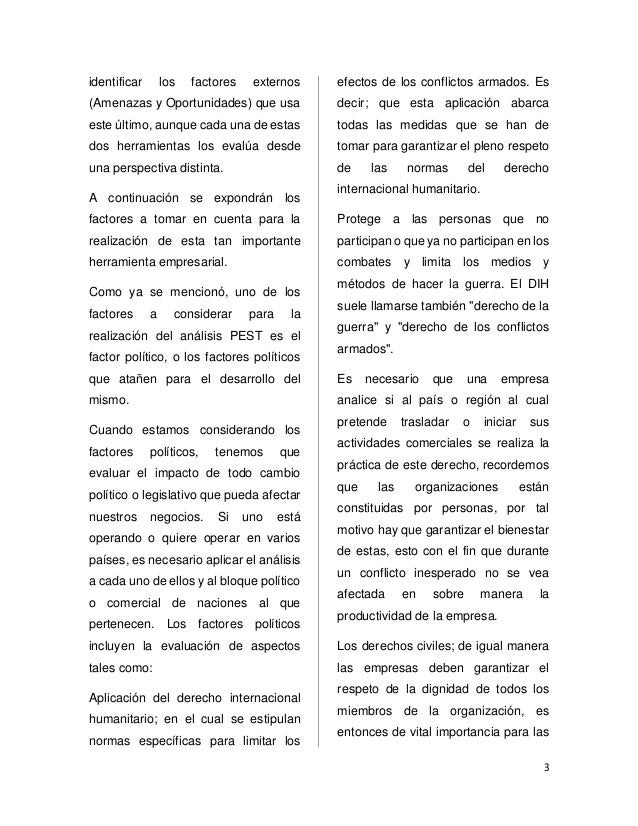 identificar los factores externos (Amenazas y Oportunidades) que usa este último, aunque cada una de estas dos herramientas los evalúa desde una perspectiva distinta.

A continuación se expondrán los factores a tomar en cuenta para la realización de esta tan importante herramienta empresarial.

Como ya se mencionó, uno de los factores a considerar para la realización del análisis PEST es el factor político, o los factores políticos que atañen para el desarrollo del mismo.

Cuando estamos considerando los factores políticos, tenemos que evaluar el impacto de todo cambio político o legislativo que pueda afectar nuestros negocios. Si uno está operando o quiere operar en varios países, es necesario aplicar el análisis a cada uno de ellos y al bloque político o comercial de naciones al que pertenecen. Los factores políticos incluyen la evaluación de aspectos tales como:

Aplicación del derecho internacional humanitario; en el cual se estipulan normas específicas para limitar los efectos de los conflictos armados. Es decir; que esta aplicación abarca todas las medidas que se han de tomar para garantizar el pleno respeto de las normas del derecho internacional humanitario.

Protege a las personas que no participan o que ya no participan en los combates y limita los medios y métodos de hacer la guerra. El DIH suele llamarse también "derecho de la guerra" y "derecho de los conflictos armados".

Es necesario que una empresa analice si al país o región al cual pretende trasladar o iniciar sus actividades comerciales se realiza la práctica de este derecho, recordemos que las organizaciones están constituidas por personas, por tal motivo hay que garantizar el bienestar de estas, esto con el fin que durante un conflicto inesperado no se vea afectada en sobre manera la productividad de la empresa.

Los derechos civiles; de igual manera las empresas deben garantizar el respeto de la dignidad de todos los miembros de la organización, es entonces de vital importancia para las

3